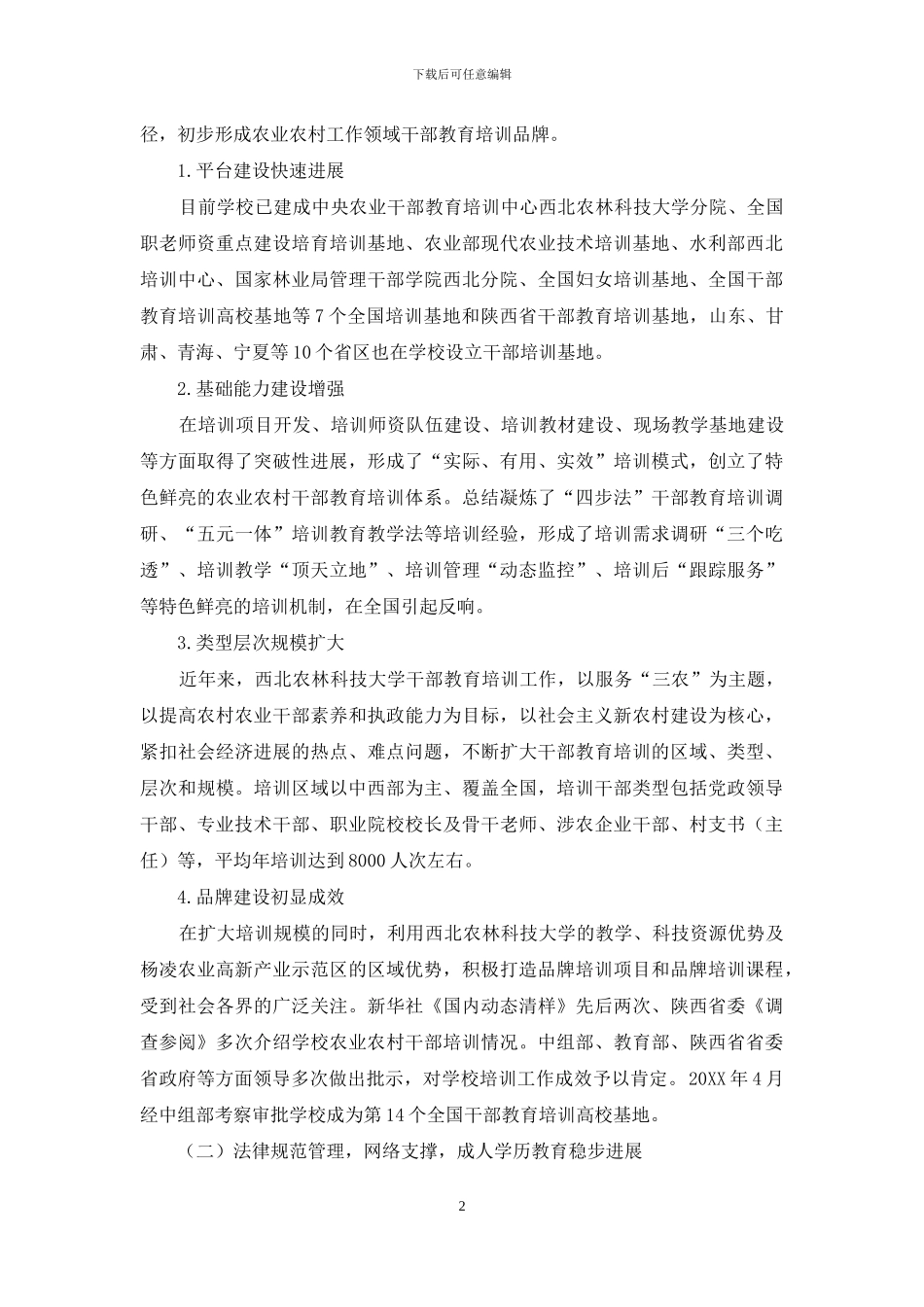 下载后可任意编辑

径，初步形成农业农村工作领域干部教育培训品牌。

1.平台建设快速进展

目前学校已建成中央农业干部教育培训中心西北农林科技大学分院、全国职老师资重点建设培育培训基地、农业部现代农业技术培训基地、水利部西北培训中心、国家林业局管理干部学院西北分院、全国妇女培训基地、全国干部教育培训高校基地等7个全国培训基地和陕西省干部教育培训基地，山东、甘肃、青海、宁夏等10个省区也在学校设立干部培训基地。

2.基础能力建设增强

在培训项目开发、培训师资队伍建设、培训教材建设、现场教学基地建设等方面取得了突破性进展，形成了“实际、有用、实效”培训模式，创立了特色鲜亮的农业农村干部教育培训体系。总结凝炼了“四步法”干部教育培训调研、“五元一体”培训教育教学法等培训经验，形成了培训需求调研“三个吃透”、培训教学“顶天立地”、培训管理“动态监控”、培训后“跟踪服务”等特色鲜亮的培训机制，在全国引起反响。

3.类型层次规模扩大

近年来，西北农林科技大学干部教育培训工作，以服务“三农”为主题，以提高农村农业干部素养和执政能力为目标，以社会主义新农村建设为核心，紧扣社会经济进展的热点、难点问题，不断扩大干部教育培训的区域、类型、层次和规模。培训区域以中西部为主、覆盖全国，培训干部类型包括党政领导干部、专业技术干部、职业院校校长及骨干老师、涉农企业干部、村支书（主任）等，平均年培训达到8000人次左右。

4.品牌建设初显成效

在扩大培训规模的同时，利用西北农林科技大学的教学、科技资源优势及杨凌农业高新产业示范区的区域优势，积极打造品牌培训项目和品牌培训课程，受到社会各界的广泛关注。新华社《国内动态清样》先后两次、陕西省委《调查参阅》多次介绍学校农业农村干部培训情况。中组部、教育部、陕西省省委省政府等方面领导多次做出批示，对学校培训工作成效予以肯定。20XX年4月经中组部考察审批学校成为第14个全国干部教育培训高校基地。

（二）法律规范管理，网络支撑，成人学历教育稳步进展

2